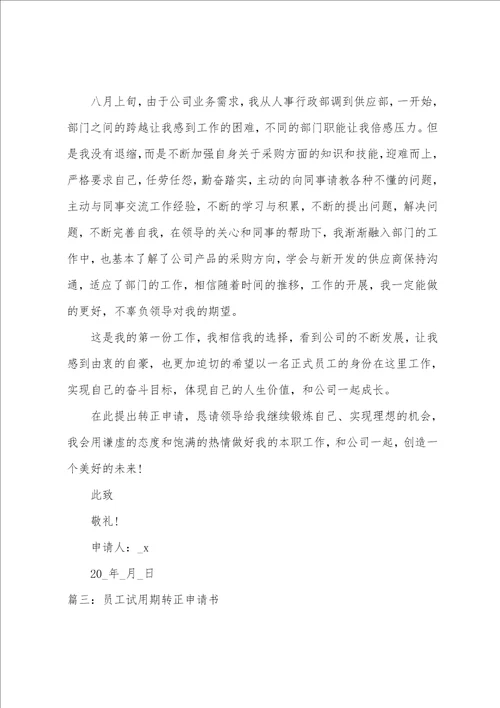 八月上旬，由于公司业务需求，我从人事行政部调到供应部，一开始，部门之间的跨越让我感到工作的困难，不同的部门职能让我倍感压力。但是我没有退缩，而是不断加强自身关于采购方面的知识和技能，迎难而上，严格要求自己，任劳任怨，勤奋踏实，主动的向同事请教各种不懂的问题，主动与同事交流工作经验，不断的学习与积累，不断的提出问题，解决问题，不断完善自我，在领导的关心和同事的帮助下，我渐渐融入部门的工作中，也基本了解了公司产品的采购方向，学会与新开发的供应商保持沟通，适应了部门的工作，相信随着时间的推移，工作的开展，我一定能做的更好，不辜负领导对我的期望。

这是我的第一份工作，我相信我的选择，看到公司的不断发展，让我感到由衷的自豪，也更加迫切的希望以一名正式员工的身份在这里工作，实现自己的奋斗目标，体现自己的人生价值，和公司一起成长。

在此提出转正申请，恳请领导给我继续锻炼自己、实现理想的机会，我会用谦虚的态度和饱满的热情做好我的本职工作，和公司一起，创造一个美好的未来！

此致

敬礼！

申请人：_x

20_年_月_日

篇三：员工试用期转正申请书